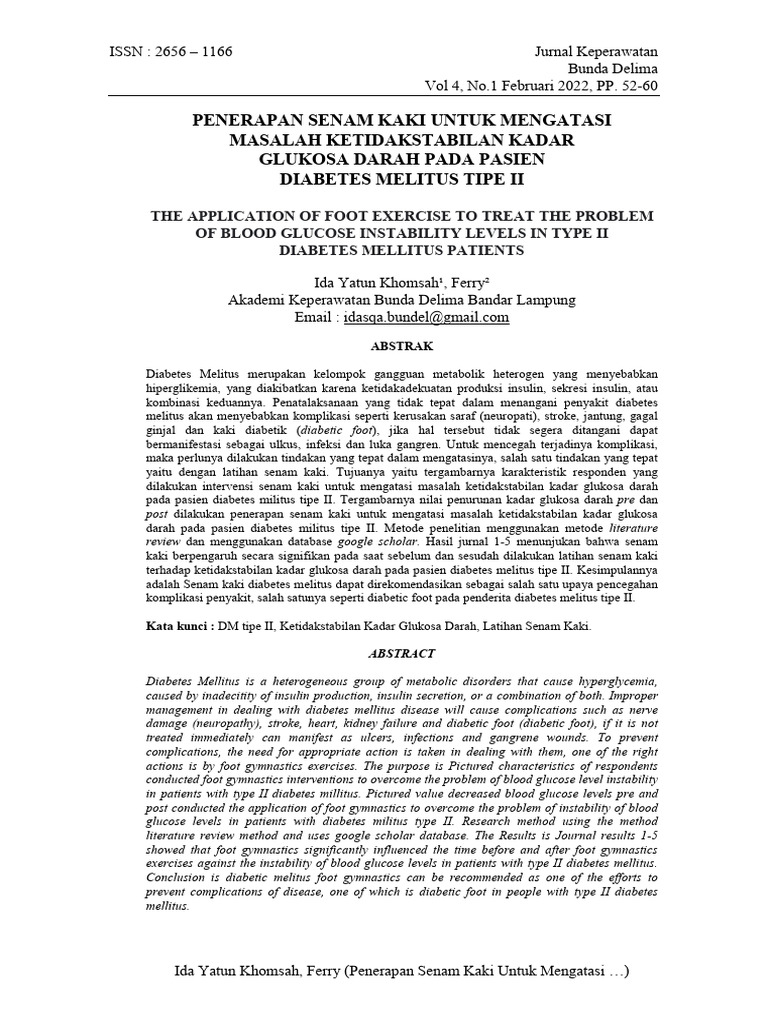 ISSN : 2656 – 1166

Jurnal Keperawatan
Bunda Delima
Vol 4, No.1 Februari 2022, PP. 52-60

PENERAPAN SENAM KAKI UNTUK MENGATASI MASALAH KETIDAKSTABILAN KADAR GLUKOSA DARAH PADA PASIEN DIABETES MELITUS TIPE II

THE APPLICATION OF FOOT EXERCISE TO TREAT THE PROBLEM OF BLOOD GLUCOSE INSTABILITY LEVELS IN TYPE II DIABETES MELLITUS PATIENTS

Ida Yatun Khomsah¹, Ferry²
Akademi Keperawatan Bunda Delima Bandar Lampung
Email : idasqa.bundel@gmail.com

ABSTRAK

Diabetes Melitus merupakan kelompok gangguan metabolik heterogen yang menyebabkan hiperglikemia, yang diakibatkan karena ketidakadekuatan produksi insulin, sekresi insulin, atau kombinasi keduannya. Penatalaksanaan yang tidak tepat dalam menangani penyakit diabetes melitus akan menyebabkan komplikasi seperti kerusakan saraf (neuropati), stroke, jantung, gagal ginjal dan kaki diabetik (diabetic foot), jika hal tersebut tidak segera ditangani dapat bermanifestasi sebagai ulkus, infeksi dan luka gangren. Untuk mencegah terjadinya komplikasi, maka perlunya dilakukan tindakan yang tepat dalam mengatasinya, salah satu tindakan yang tepat yaitu dengan latihan senam kaki. Tujuanya yaitu tergambarnya karakteristik responden yang dilakukan intervensi senam kaki untuk mengatasi masalah ketidakstabilan kadar glukosa darah pada pasien diabetes militus tipe II. Tergambarnya nilai penurunan kadar glukosa darah pre dan post dilakukan penerapan senam kaki untuk mengatasi masalah ketidakstabilan kadar glukosa darah pada pasien diabetes militus tipe II. Metode penelitian menggunakan metode literature review dan menggunakan database google scholar. Hasil jurnal 1-5 menunjukan bahwa senam kaki berpengaruh secara signifikan pada saat sebelum dan sesudah dilakukan latihan senam kaki terhadap ketidakstabilan kadar glukosa darah pada pasien diabetes melitus tipe II. Kesimpulannya adalah Senam kaki diabetes melitus dapat direkomendasikan sebagai salah satu upaya pencegahan komplikasi penyakit, salah satunya seperti diabetic foot pada penderita diabetes melitus tipe II.

Kata kunci : DM tipe II, Ketidakstabilan Kadar Glukosa Darah, Latihan Senam Kaki.

ABSTRACT

Diabetes Mellitus is a heterogeneous group of metabolic disorders that cause hyperglycemia, caused by inadecitity of insulin production, insulin secretion, or a combination of both. Improper management in dealing with diabetes mellitus disease will cause complications such as nerve damage (neuropathy), stroke, heart, kidney failure and diabetic foot (diabetic foot), if it is not treated immediately can manifest as ulcers, infections and gangrene wounds. To prevent complications, the need for appropriate action is taken in dealing with them, one of the right actions is by foot gymnastics exercises. The purpose is Pictured characteristics of respondents conducted foot gymnastics interventions to overcome the problem of blood glucose level instability in patients with type II diabetes millitus. Pictured value decreased blood glucose levels pre and post conducted the application of foot gymnastics to overcome the problem of instability of blood glucose levels in patients with diabetes militus type II. Research method using the method literature review method and uses google scholar database. The Results is Journal results 1-5 showed that foot gymnastics significantly influenced the time before and after foot gymnastics exercises against the instability of blood glucose levels in patients with type II diabetes mellitus. Conclusion is diabetic melitus foot gymnastics can be recommended as one of the efforts to prevent complications of disease, one of which is diabetic foot in people with type II diabetes mellitus.

Ida Yatun Khomsah, Ferry (Penerapan Senam Kaki Untuk Mengatasi …)